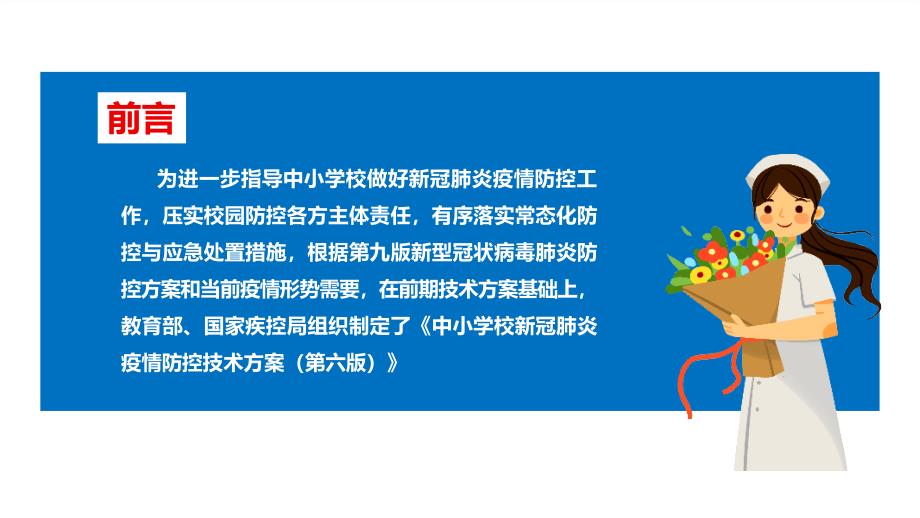 前言

为进一步指导中小学校做好新冠肺炎疫情防控工作，压实校园防控各方主体责任，有序落实常态化防控与应急处置措施，根据第九版新型冠状病毒肺炎防控方案和当前疫情形势需要，在前期技术方案基础上，教育部、国家疾控局组织制定了《中小学校新冠肺炎疫情防控技术方案（第六版）》